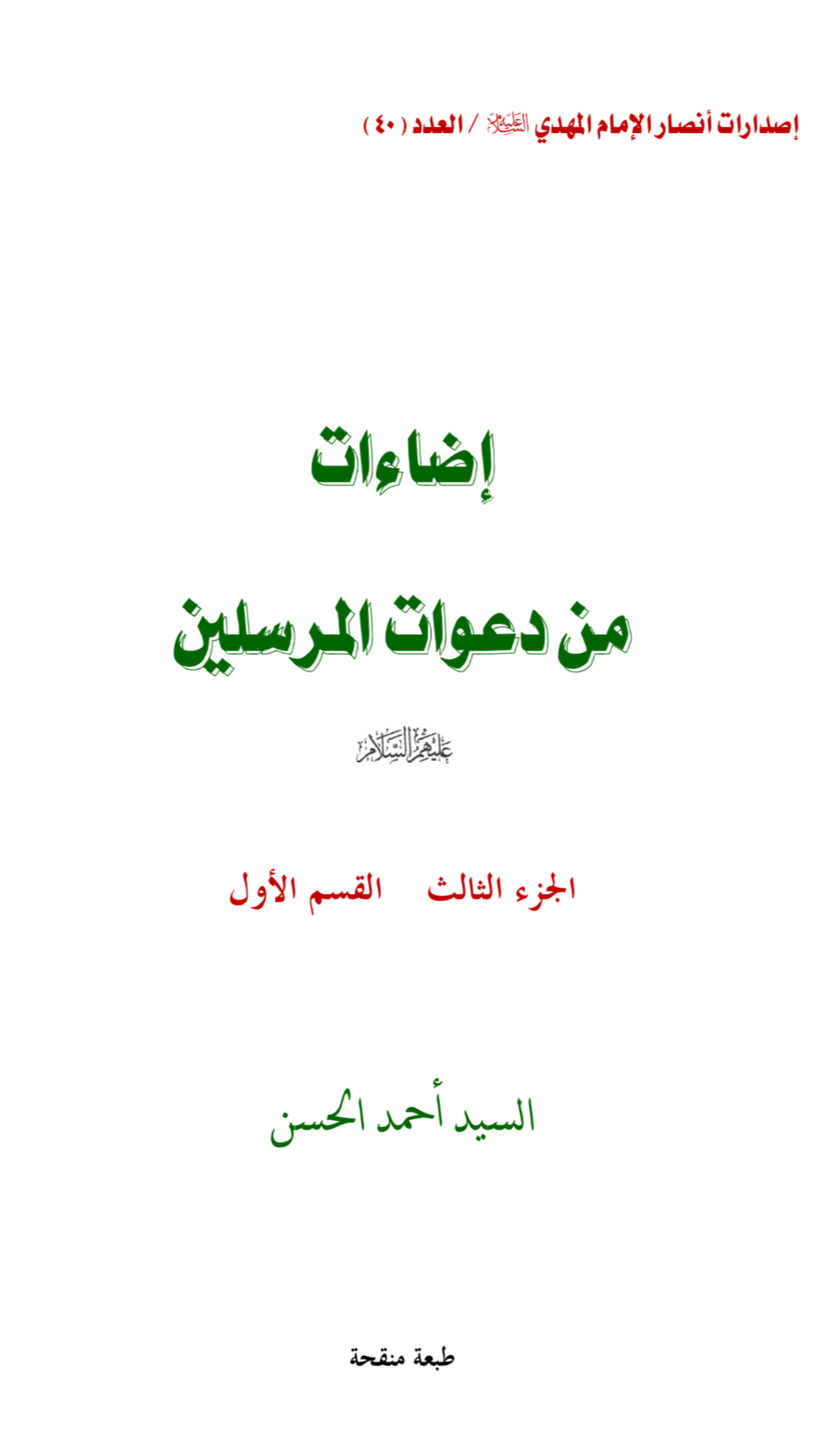 إصدارات أنصار الإمام المهدي عليه السلام / العدد ( ٤٠ )

إضاءات

من دعوات المرسلين

عليهم السلام

الجزء الثالث القسم الأول

السيد أحمد الحسن

طبعة منقحة